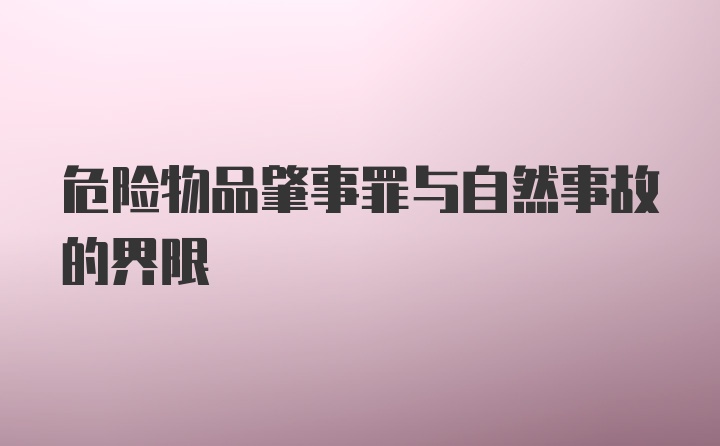 危险物品肇事罪与自然事故的界限